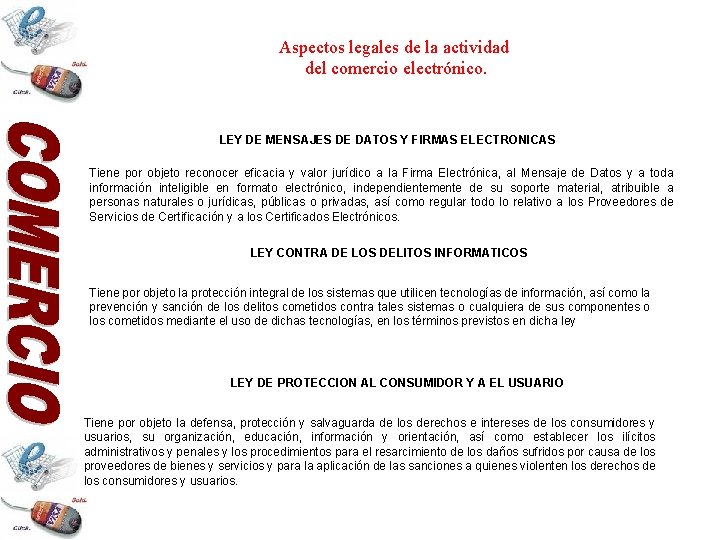 COMERCIO

Aspectos legales de la actividad del comercio electrónico.

LEY DE MENSAJES DE DATOS Y FIRMAS ELECTRONICAS

Tiene por objeto reconocer eficacia y valor jurídico a la Firma Electrónica, al Mensaje de Datos y a toda información inteligible en formato electrónico, independientemente de su soporte material, atribuible a personas naturales o jurídicas, públicas o privadas, así como regular todo lo relativo a los Proveedores de Servicios de Certificación y a los Certificados Electrónicos.

LEY CONTRA DE LOS DELITOS INFORMATICOS

Tiene por objeto la protección integral de los sistemas que utilicen tecnologías de información, así como la prevención y sanción de los delitos cometidos contra tales sistemas o cualquiera de sus componentes o los cometidos mediante el uso de dichas tecnologías, en los términos previstos en dicha ley

LEY DE PROTECCION AL CONSUMIDOR Y A EL USUARIO

Tiene por objeto la defensa, protección y salvaguarda de los derechos e intereses de los consumidores y usuarios, su organización, educación, información y orientación, así como establecer los ilícitos administrativos y penales y los procedimientos para el resarcimiento de los daños sufridos por causa de los proveedores de bienes y servicios y para la aplicación de las sanciones a quienes violenten los derechos de los consumidores y usuarios.